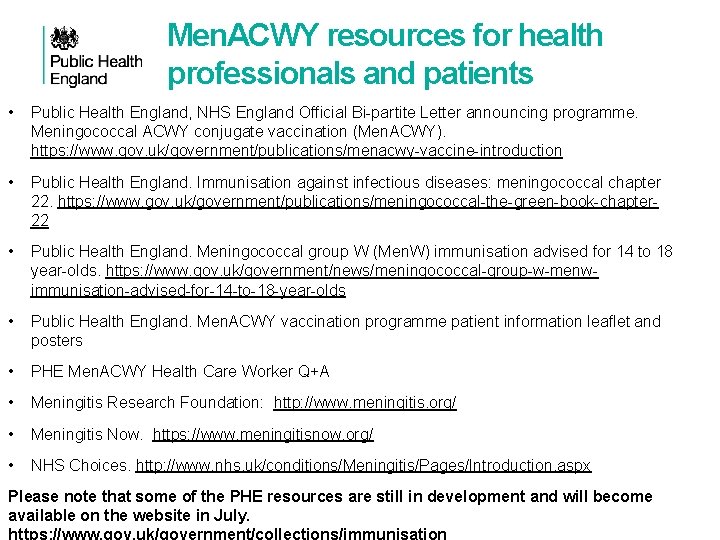 Public Health England

MenACWY resources for health professionals and patients

• Public Health England, NHS England Official Bi-partite Letter announcing programme. Meningococcal ACWY conjugate vaccination (MenACWY). https://www.gov.uk/government/publications/menacwy-vaccine-introduction

• Public Health England. Immunisation against infectious diseases: meningococcal chapter 22. https://www.gov.uk/government/publications/meningococcal-the-green-book-chapter-22

• Public Health England. Meningococcal group W (MenW) immunisation advised for 14 to 18 year-olds. https://www.gov.uk/government/news/meningococcal-group-w-menw-immunisation-advised-for-14-to-18-year-olds

• Public Health England. MenACWY vaccination programme patient information leaflet and posters

• PHE MenACWY Health Care Worker Q+A

• Meningitis Research Foundation: http://www.meningitis.org/

• Meningitis Now. https://www.meningitisnow.org/

• NHS Choices. http://www.nhs.uk/conditions/Meningitis/Pages/Introduction.aspx

Please note that some of the PHE resources are still in development and will become available on the website in July. https://www.gov.uk/government/collections/immunisation